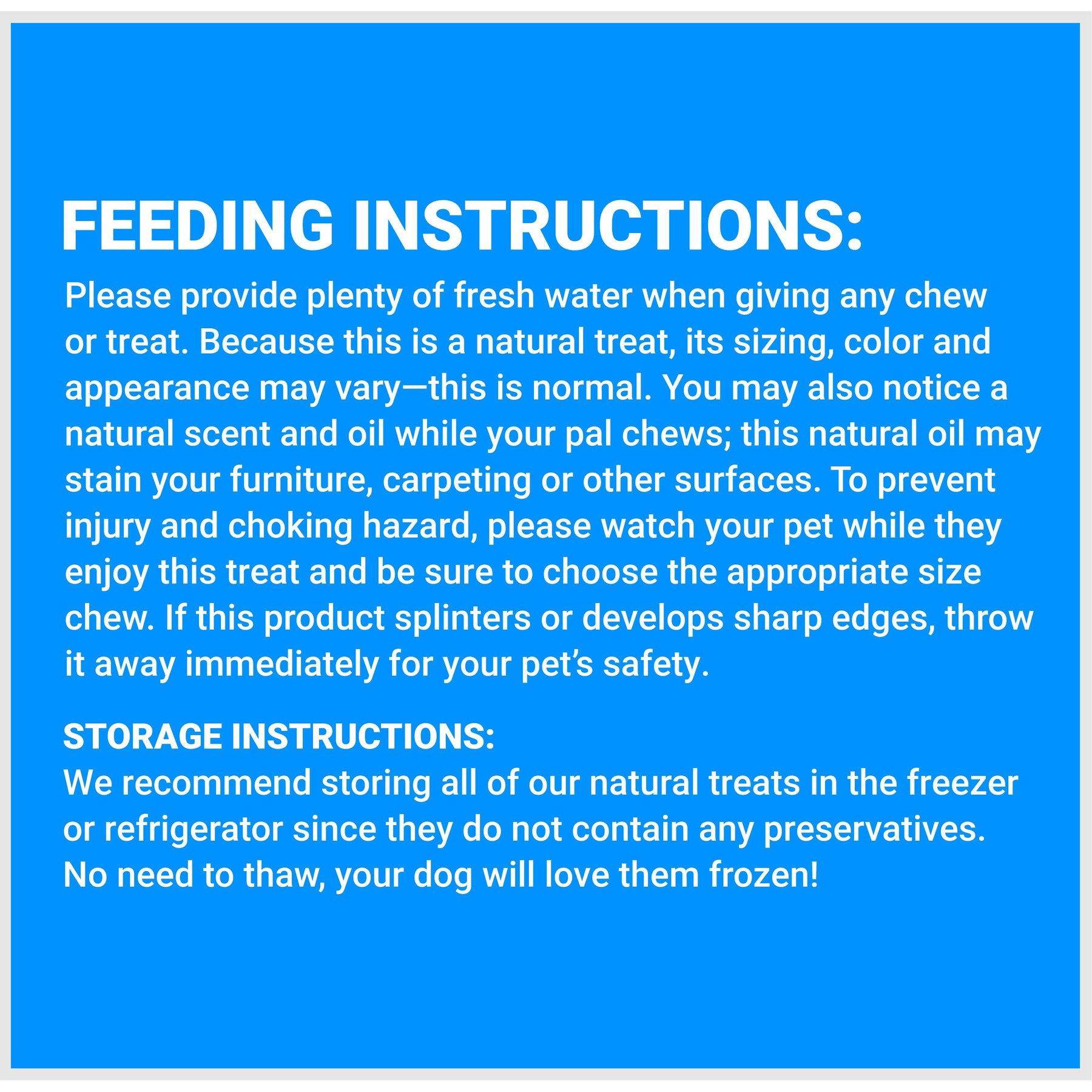 FEEDING INSTRUCTIONS:

Please provide plenty of fresh water when giving any chew or treat. Because this is a natural treat, its sizing, color and appearance may vary—this is normal. You may also notice a natural scent and oil while your pal chews; this natural oil may stain your furniture, carpeting or other surfaces. To prevent injury and choking hazard, please watch your pet while they enjoy this treat and be sure to choose the appropriate size chew. If this product splinters or develops sharp edges, throw it away immediately for your pet's safety.

STORAGE INSTRUCTIONS:
We recommend storing all of our natural treats in the freezer or refrigerator since they do not contain any preservatives. No need to thaw, your dog will love them frozen!